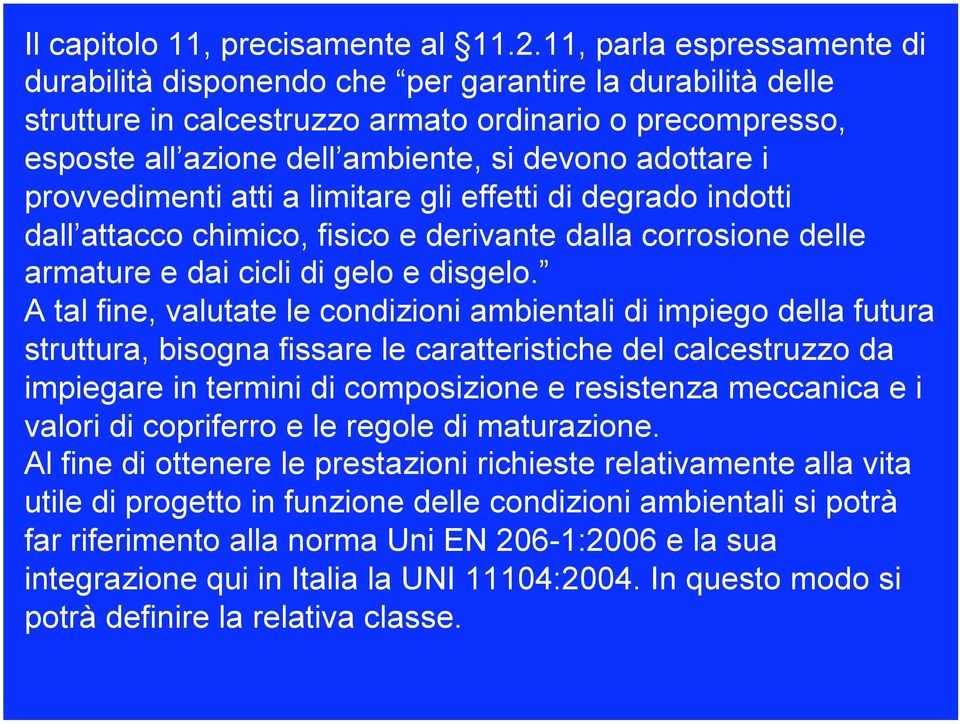 Il capitolo 11, precisamente al §11.2.11, parla espressamente di durabilità disponendo che “per garantire la durabilità delle strutture in calcestruzzo armato ordinario o precompresso, esposte all’azione dell’ambiente, si devono adottare i provvedimenti atti a limitare gli effetti di degrado indotti dall’attacco chimico, fisico e derivante dalla corrosione delle armature e dai cicli di gelo e disgelo.”
A tal fine, valutate le condizioni ambientali di impiego della futura struttura, bisogna fissare le caratteristiche del calcestruzzo da impiegare in termini di composizione e resistenza meccanica e i valori di copriferro e le regole di maturazione.
Al fine di ottenere le prestazioni richieste relativamente alla vita utile di progetto in funzione delle condizioni ambientali si potrà far riferimento alla norma Uni EN 206-1:2006 e la sua integrazione qui in Italia la UNI 11104:2004. In questo modo si potrà definire la relativa classe.